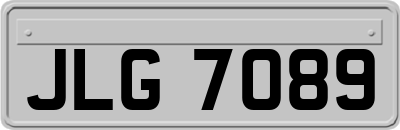 JLG 7089